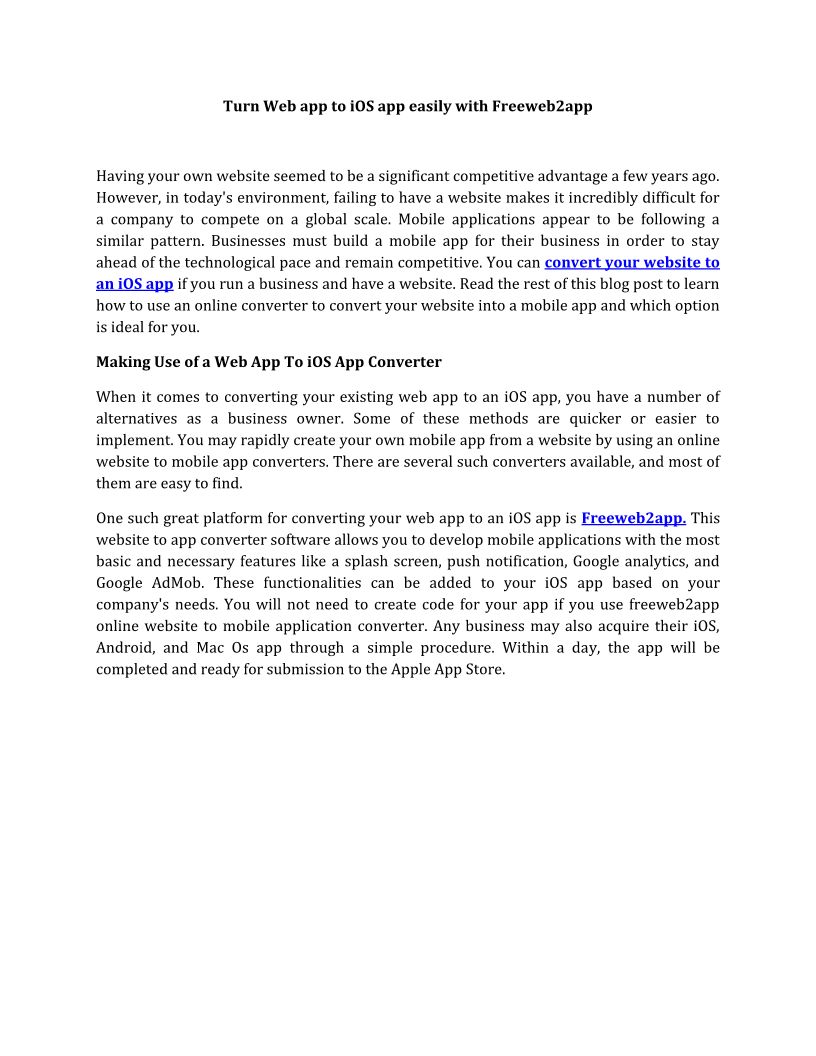 Turn Web app to iOS app easily with Freeweb2app

Having your own website seemed to be a significant competitive advantage a few years ago. However, in today's environment, failing to have a website makes it incredibly difficult for a company to compete on a global scale. Mobile applications appear to be following a similar pattern. Businesses must build a mobile app for their business in order to stay ahead of the technological pace and remain competitive. You can convert your website to an iOS app if you run a business and have a website. Read the rest of this blog post to learn how to use an online converter to convert your website into a mobile app and which option is ideal for you.

Making Use of a Web App To iOS App Converter

When it comes to converting your existing web app to an iOS app, you have a number of alternatives as a business owner. Some of these methods are quicker or easier to implement. You may rapidly create your own mobile app from a website by using an online website to mobile app converters. There are several such converters available, and most of them are easy to find.

One such great platform for converting your web app to an iOS app is Freeweb2app. This website to app converter software allows you to develop mobile applications with the most basic and necessary features like a splash screen, push notification, Google analytics, and Google AdMob. These functionalities can be added to your iOS app based on your company's needs. You will not need to create code for your app if you use freeweb2app online website to mobile application converter. Any business may also acquire their iOS, Android, and Mac Os app through a simple procedure. Within a day, the app will be completed and ready for submission to the Apple App Store.